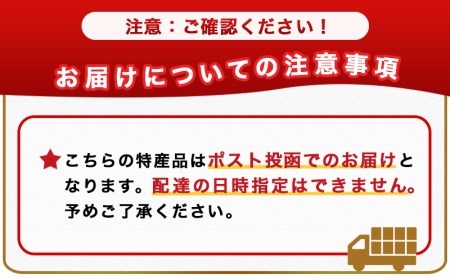 注意：ご確認ください！

お届けについての注意事項

★こちらの特産品はポスト投函でのお届けとなります。配達の日時指定はできません。予めご了承ください。